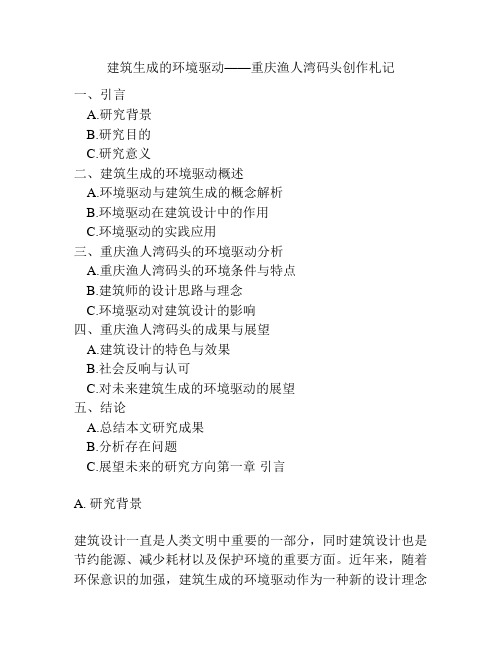 建筑生成的环境驱动——重庆渔人湾码头创作札记

一、引言
A.研究背景
B.研究目的
C.研究意义
二、建筑生成的环境驱动概述
A.环境驱动与建筑生成的概念解析
B.环境驱动在建筑设计中的作用
C.环境驱动的实践应用
三、重庆渔人湾码头的环境驱动分析
A.重庆渔人湾码头的环境条件与特点
B.建筑师的设计思路与理念
C.环境驱动对建筑设计的影响
四、重庆渔人湾码头的成果与展望
A.建筑设计的特色与效果
B.社会反响与认可
C.对未来建筑生成的环境驱动的展望
五、结论
A.总结本文研究成果
B.分析存在问题
C.展望未来的研究方向第一章 引言

A. 研究背景

建筑设计一直是人类文明中重要的一部分，同时建筑设计也是节约能源、减少耗材以及保护环境的重要方面。近年来，随着环保意识的加强，建筑生成的环境驱动作为一种新的设计理念